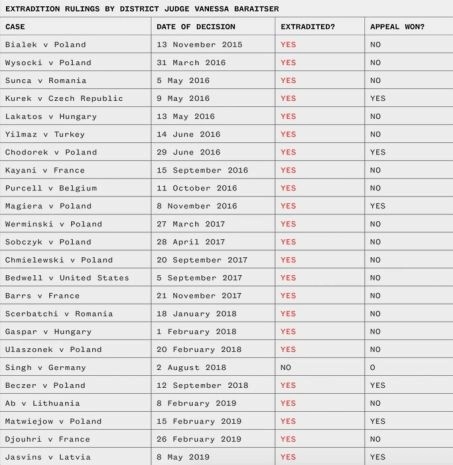 EXTRADITION RULINGS BY DISTRICT JUDGE VANESSA BARAITSER

| CASE | DATE OF DECISION | EXTRADITED? | APPEAL WON? |
|---|---|---|---|
| Bialek v Poland | 13 November 2015 | YES | NO |
| Wysocki v Poland | 31 March 2016 | YES | NO |
| Sunca v Romania | 5 May 2016 | YES | NO |
| Kurek v Czech Republic | 9 May 2016 | YES | YES |
| Lakatos v Hungary | 13 May 2016 | YES | NO |
| Yilmaz v Turkey | 14 June 2016 | YES | NO |
| Chodorek v Poland | 29 June 2016 | YES | YES |
| Kayani v France | 15 September 2016 | YES | NO |
| Purcell v Belgium | 11 October 2016 | YES | NO |
| Magiera v Poland | 8 November 2016 | YES | YES |
| Werminski v Poland | 27 March 2017 | YES | NO |
| Sobczyk v Poland | 28 April 2017 | YES | NO |
| Chmielewski v Poland | 20 September 2017 | YES | NO |
| Bedwell v United States | 5 September 2017 | YES | NO |
| Barrs v France | 21 November 2017 | YES | NO |
| Scerbatchi v Romania | 18 January 2018 | YES | NO |
| Gaspar v Hungary | 1 February 2018 | YES | NO |
| Ulaszonek v Poland | 20 February 2018 | YES | NO |
| Singh v Germany | 2 August 2018 | NO | O |
| Beczer v Poland | 12 September 2018 | YES | YES |
| Ab v Lithuania | 8 February 2019 | YES | NO |
| Matwiejow v Poland | 15 February 2019 | YES | YES |
| Djouhri v France | 26 February 2019 | YES | NO |
| Jasvins v Latvia | 8 May 2019 | YES | YES |